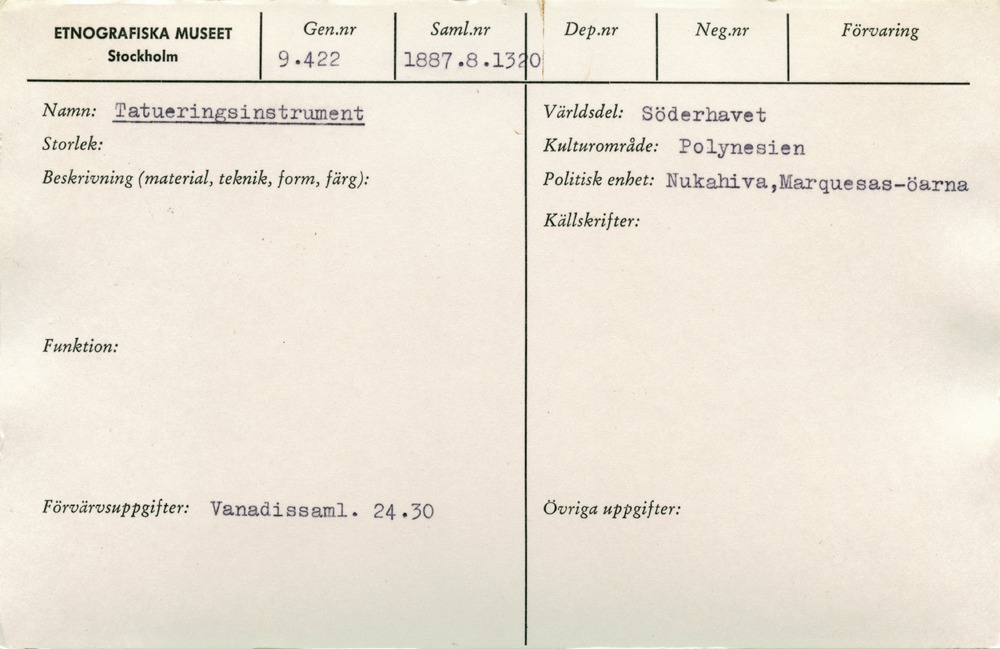 ETNOGRAFISKA MUSEET
Stockholm

Gen.nr
9.422

Saml.nr
1887.8.1320

Dep.nr

Neg.nr

Förvaring

Namn: Tatueringsinstrument

Storlek:

Beskrivning (material, teknik, form, färg):

Funktion:

Förvärvsuppgifter: Vanadissaml. 24.30

Världsdel: Söderhavet

Kulturområde: Polynesien

Politisk enhet: Nukahiva,Marquesas-öarna

Källskrifter:

Övriga uppgifter: